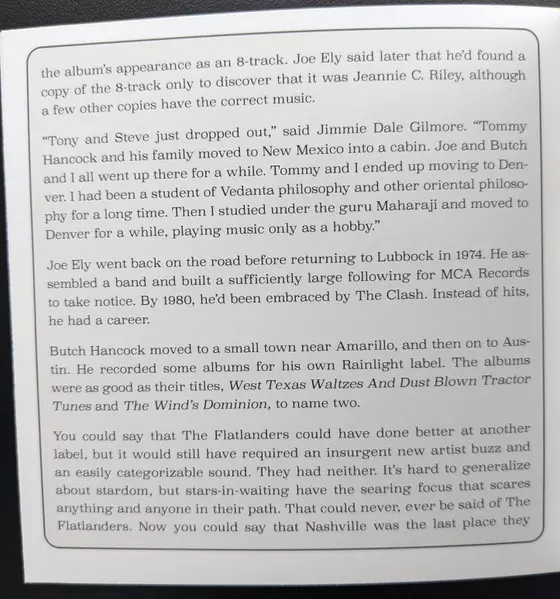 the album's appearance as an 8-track. Joe Ely said later that he'd found a copy of the 8-track only to discover that it was Jeannie C. Riley, although a few other copies have the correct music.

"Tony and Steve just dropped out," said Jimmie Dale Gilmore. "Tommy Hancock and his family moved to New Mexico into a cabin. Joe and Butch and I all went up there for a while. Tommy and I ended up moving to Denver. I had been a student of Vedanta philosophy and other oriental philosophy for a long time. Then I studied under the guru Maharaji and moved to Denver for a while, playing music only as a hobby."

Joe Ely went back on the road before returning to Lubbock in 1974. He assembled a band and built a sufficiently large following for MCA Records to take notice. By 1980, he'd been embraced by The Clash. Instead of hits, he had a career.

Butch Hancock moved to a small town near Amarillo, and then on to Austin. He recorded some albums for his own Rainlight label. The albums were as good as their titles, West Texas Waltzes And Dust Blown Tractor Tunes and The Wind's Dominion, to name two.

You could say that The Flatlanders could have done better at another label, but it would still have required an insurgent new artist buzz and an easily categorizable sound. They had neither. It's hard to generalize about stardom, but stars-in-waiting have the searing focus that scares anything and anyone in their path. That could never, ever be said of The Flatlanders. Now you could say that Nashville was the last place they